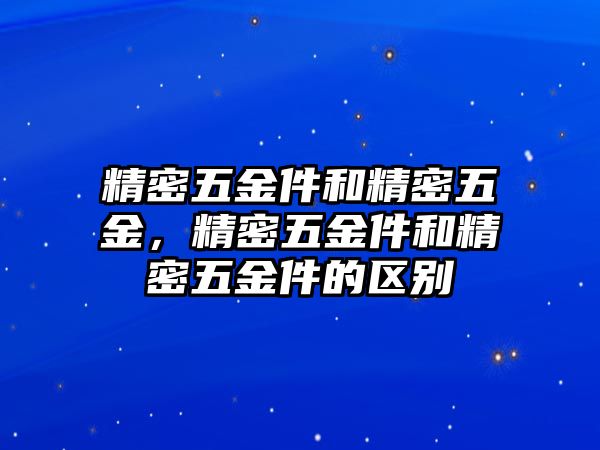 精密五金件和精密五金，精密五金件和精密五金件的区别